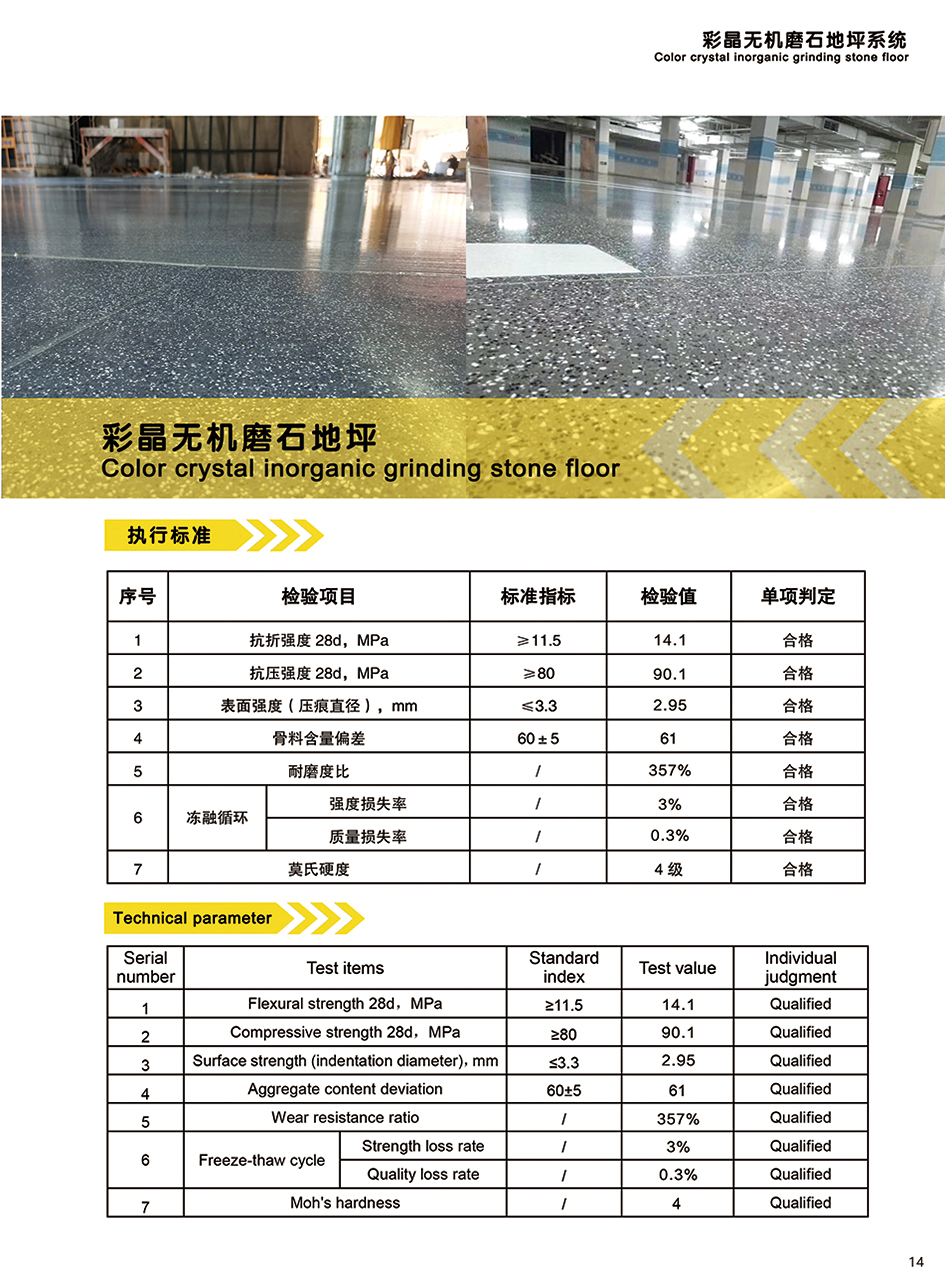 彩晶无机磨石地坪系统
Color crystal inorganic grinding stone floor

彩晶无机磨石地坪
Color crystal inorganic grinding stone floor

执行标准

| 序号 | 检验项目 | | 标准指标 | 检验值 | 单项判定 |
|---|---|---|---|---|---|
| 1 | 抗折强度 28d，MPa | | ≥11.5 | 14.1 | 合格 |
| 2 | 抗压强度 28d，MPa | | ≥80 | 90.1 | 合格 |
| 3 | 表面强度（压痕直径），mm | | ≤3.3 | 2.95 | 合格 |
| 4 | 骨料含量偏差 | | 60±5 | 61 | 合格 |
| 5 | 耐磨度比 | | / | 357% | 合格 |
| 6 | 冻融循环 | 强度损失率 | / | 3% | 合格 |
| | | 质量损失率 | / | 0.3% | 合格 |
| 7 | 莫氏硬度 | | / | 4 级 | 合格 |

Technical parameter

| Serial number | Test items | | Standard index | Test value | Individual judgment |
|---|---|---|---|---|---|
| 1 | Flexural strength 28d，MPa | | ≥11.5 | 14.1 | Qualified |
| 2 | Compressive strength 28d，MPa | | ≥80 | 90.1 | Qualified |
| 3 | Surface strength (indentation diameter)，mm | | ≤3.3 | 2.95 | Qualified |
| 4 | Aggregate content deviation | | 60±5 | 61 | Qualified |
| 5 | Wear resistance ratio | | / | 357% | Qualified |
| 6 | Freeze-thaw cycle | Strength loss rate | / | 3% | Qualified |
| | | Quality loss rate | / | 0.3% | Qualified |
| 7 | Moh's hardness | | / | 4 | Qualified |

14